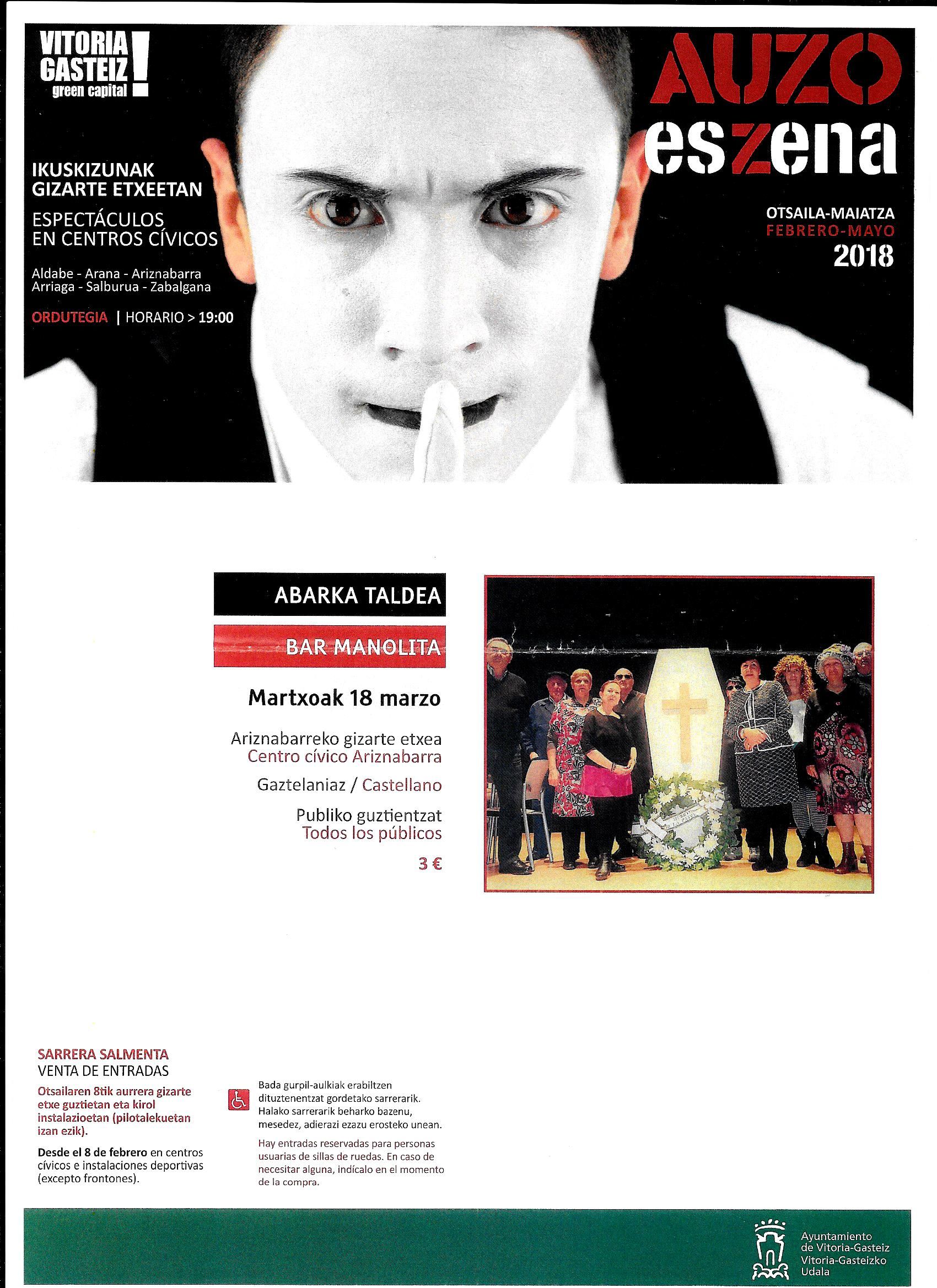 VITORIA GASTEIZ! green capital

AUZO eszena

IKUSKIZUNAK GIZARTE ETXEETAN

ESPECTÁCULOS EN CENTROS CÍVICOS

Aldabe - Arana - Ariznabarra
Arriaga - Salburua - Zabalgana

ORDUTEGIA | HORARIO > 19:00

OTSAILA-MAIATZA
FEBRERO-MAYO
2018

ABARKA TALDEA

BAR MANOLITA

Martxoak 18 marzo

Ariznabarreko gizarte etxea
Centro cívico Ariznabarra

Gaztelaniaz / Castellano

Publiko guztientzat
Todos los públicos

3 €

SARRERA SALMENTA
VENTA DE ENTRADAS

Otsailaren 8tik aurrera gizarte etxe guztietan eta kirol instalazioetan (pilotalekuetan izan ezik).

Desde el 8 de febrero en centros cívicos e instalaciones deportivas (excepto frontones).

Bada gurpil-aulkiak erabiltzen dituztenentzat gordetako sarrerarik. Halako sarrerarik beharko bazenu, mesedez, adierazi ezazu erosteko unean.

Hay entradas reservadas para personas usuarias de sillas de ruedas. En caso de necesitar alguna, indícalo en el momento de la compra.

Ayuntamiento de Vitoria-Gasteiz
Vitoria-Gasteizko Udala